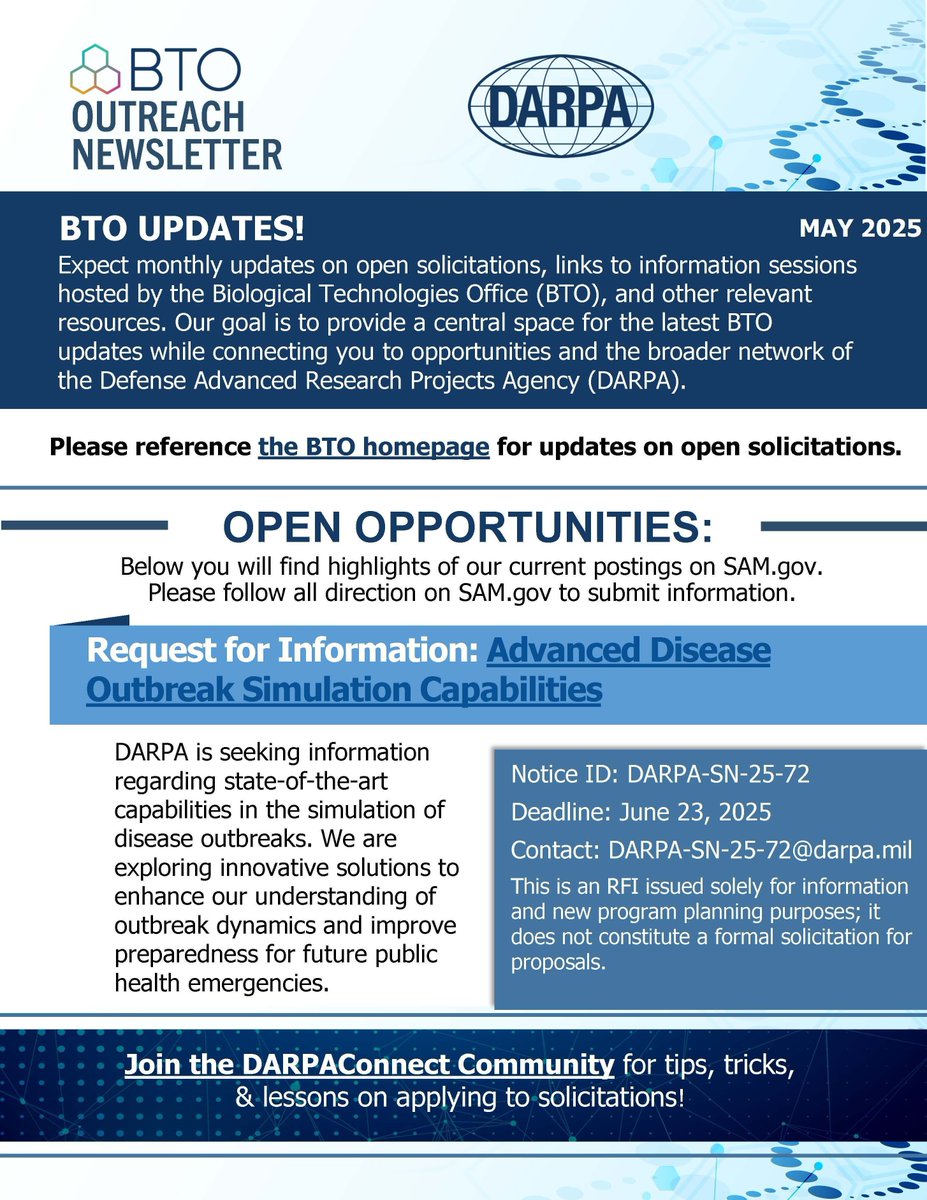 BTO
OUTREACH NEWSLETTER

DARPA

BTO UPDATES!

MAY 2025

Expect monthly updates on open solicitations, links to information sessions hosted by the Biological Technologies Office (BTO), and other relevant resources. Our goal is to provide a central space for the latest BTO updates while connecting you to opportunities and the broader network of the Defense Advanced Research Projects Agency (DARPA).

Please reference the BTO homepage for updates on open solicitations.

OPEN OPPORTUNITIES:

Below you will find highlights of our current postings on SAM.gov. Please follow all direction on SAM.gov to submit information.

Request for Information: Advanced Disease Outbreak Simulation Capabilities

DARPA is seeking information regarding state-of-the-art capabilities in the simulation of disease outbreaks. We are exploring innovative solutions to enhance our understanding of outbreak dynamics and improve preparedness for future public health emergencies.

Notice ID: DARPA-SN-25-72

Deadline: June 23, 2025

Contact: DARPA-SN-25-72@darpa.mil

This is an RFI issued solely for information and new program planning purposes; it does not constitute a formal solicitation for proposals.

Join the DARPAConnect Community for tips, tricks, & lessons on applying to solicitations!